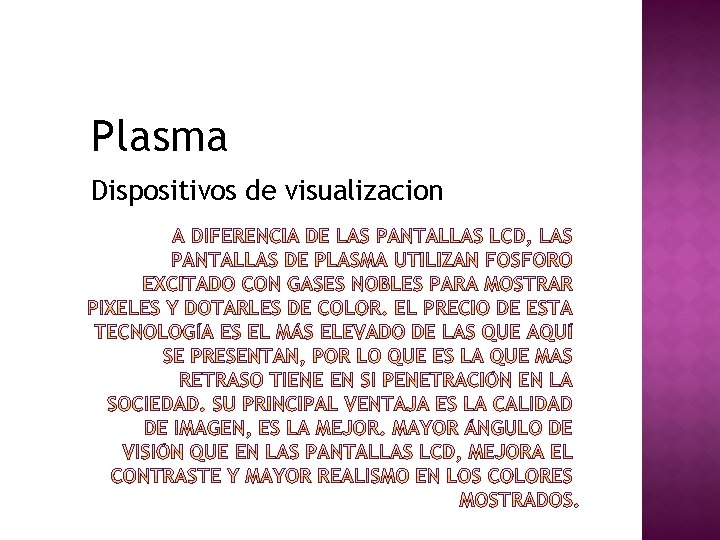 Plasma

Dispositivos de visualizacion

A DIFERENCIA DE LAS PANTALLAS LCD, LAS PANTALLAS DE PLASMA UTILIZAN FOSFORO EXCITADO CON GASES NOBLES PARA MOSTRAR PIXELES Y DOTARLES DE COLOR. EL PRECIO DE ESTA TECNOLOGÍA ES EL MÁS ELEVADO DE LAS QUE AQUÍ SE PRESENTAN, POR LO QUE ES LA QUE MAS RETRASO TIENE EN SI PENETRACIÓN EN LA SOCIEDAD. SU PRINCIPAL VENTAJA ES LA CALIDAD DE IMAGEN, ES LA MEJOR. MAYOR ÁNGULO DE VISIÓN QUE EN LAS PANTALLAS LCD, MEJORA EL CONTRASTE Y MAYOR REALISMO EN LOS COLORES MOSTRADOS.